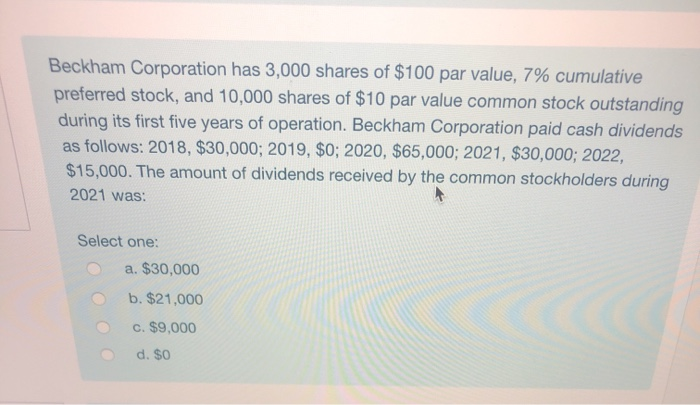 Beckham Corporation has 3,000 shares of $100 par value, 7% cumulative preferred stock, and 10,000 shares of $10 par value common stock outstanding during its first five years of operation. Beckham Corporation paid cash dividends as follows: 2018, $30,000; 2019, $0; 2020, $65,000; 2021, $30,000; 2022, $15,000. The amount of dividends received by the common stockholders during 2021 was:

Select one:

a. $30,000

b. $21,000

c. $9,000

d. $0